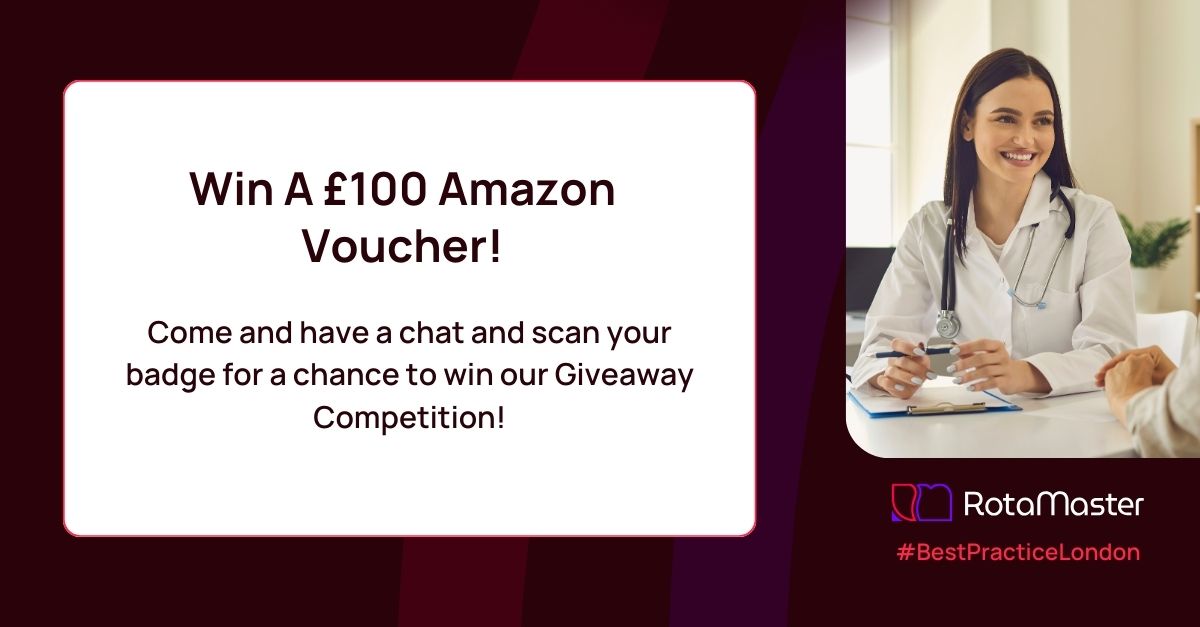 Win A £100 Amazon Voucher!

Come and have a chat and scan your badge for a chance to win our Giveaway Competition!

RotaMaster

#BestPracticeLondon